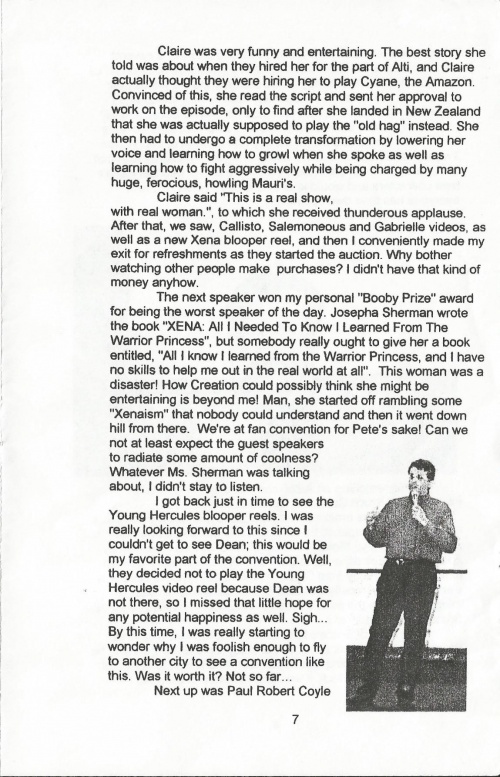 Claire was very funny and entertaining. The best story she told was about when they hired her for the part of Alti, and Claire actually thought they were hiring her to play Cyane, the Amazon. Convinced of this, she read the script and sent her approval to work on the episode, only to find after she landed in New Zealand that she was actually supposed to play the "old hag" instead. She then had to undergo a complete transformation by lowering her voice and learning how to growl when she spoke as well as learning how to fight aggressively while being charged by many huge, ferocious, howling Mauri's.

Claire said "This is a real show, with real woman.", to which she received thunderous applause. After that, we saw, Callisto, Salemoneous and Gabrielle videos, as well as a new Xena blooper reel, and then I conveniently made my exit for refreshments as they started the auction. Why bother watching other people make purchases? I didn't have that kind of money anyhow.

The next speaker won my personal "Booby Prize" award for being the worst speaker of the day. Josepha Sherman wrote the book "XENA: All I Needed To Know I Learned From The Warrior Princess", but somebody really ought to give her a book entitled, "All I know I learned from the Warrior Princess, and I have no skills to help me out in the real world at all". This woman was a disaster! How Creation could possibly think she might be entertaining is beyond me! Man, she started off rambling some "Xenaism" that nobody could understand and then it went down hill from there. We're at fan convention for Pete's sake! Can we not at least expect the guest speakers to radiate some amount of coolness? Whatever Ms. Sherman was talking about, I didn't stay to listen.

I got back just in time to see the Young Hercules blooper reels. I was really looking forward to this since I couldn't get to see Dean; this would be my favorite part of the convention. Well, they decided not to play the Young Hercules video reel because Dean was not there, so I missed that little hope for any potential happiness as well. Sigh... By this time, I was really starting to wonder why I was foolish enough to fly to another city to see a convention like this. Was it worth it? Not so far...

Next up was Paul Robert Coyle

7